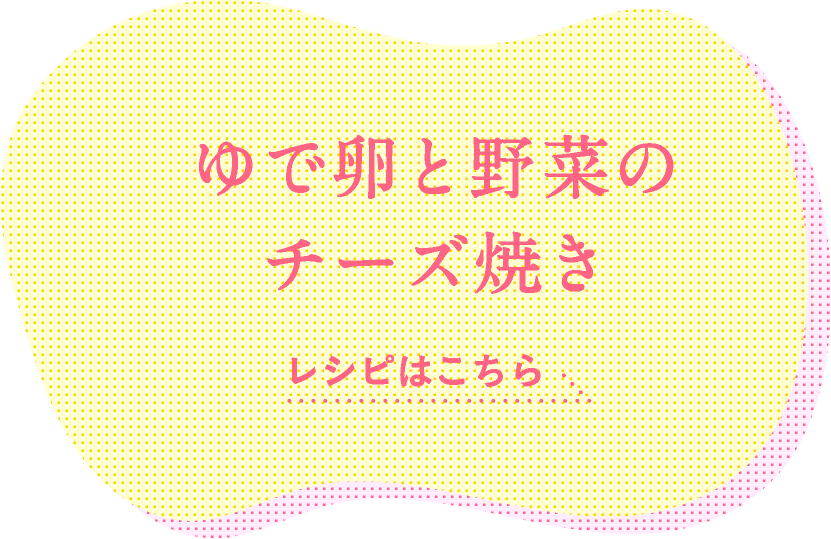 ゆで卵と野菜の
チーズ焼き

レシピはこちら